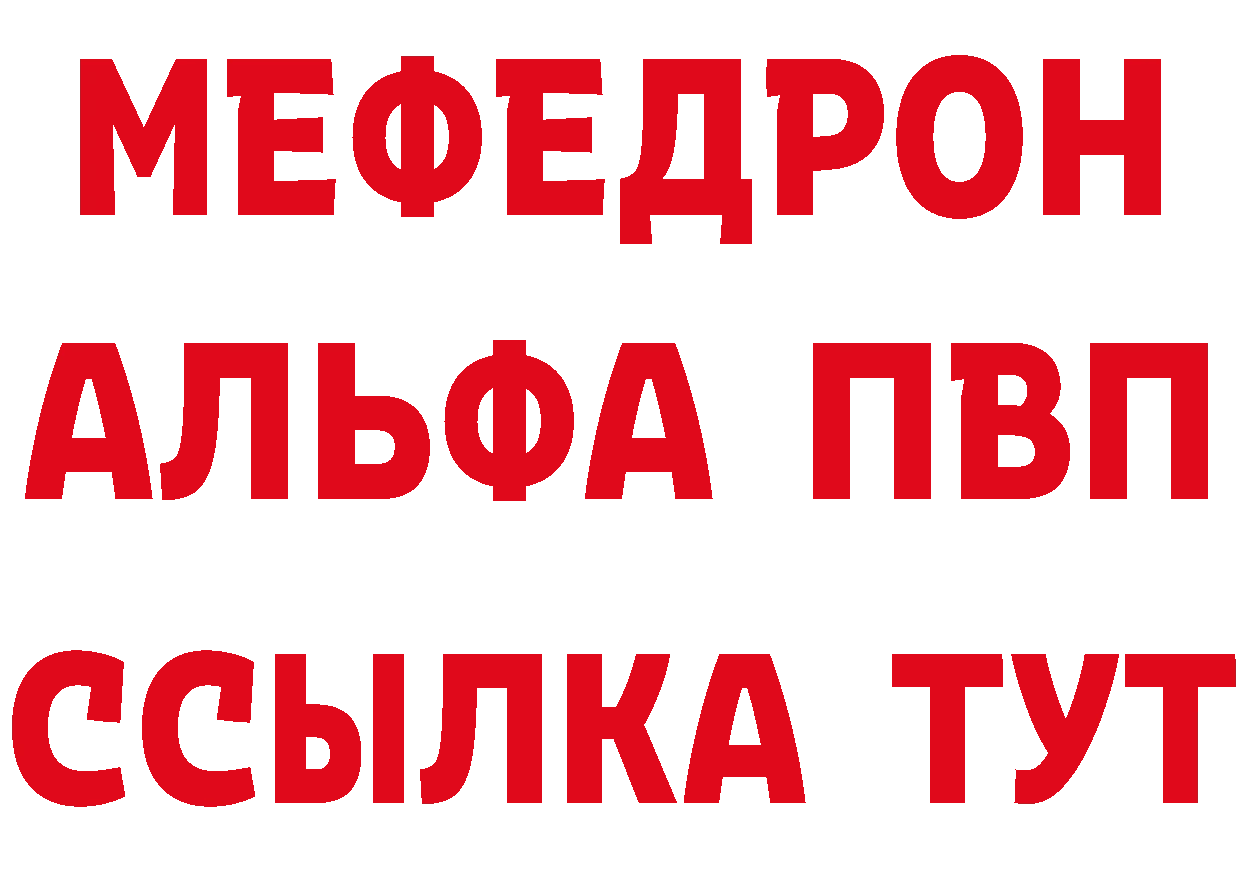 МЕФЕДРОН
АЛЬФА ПВП
ССЫЛКА ТУТ